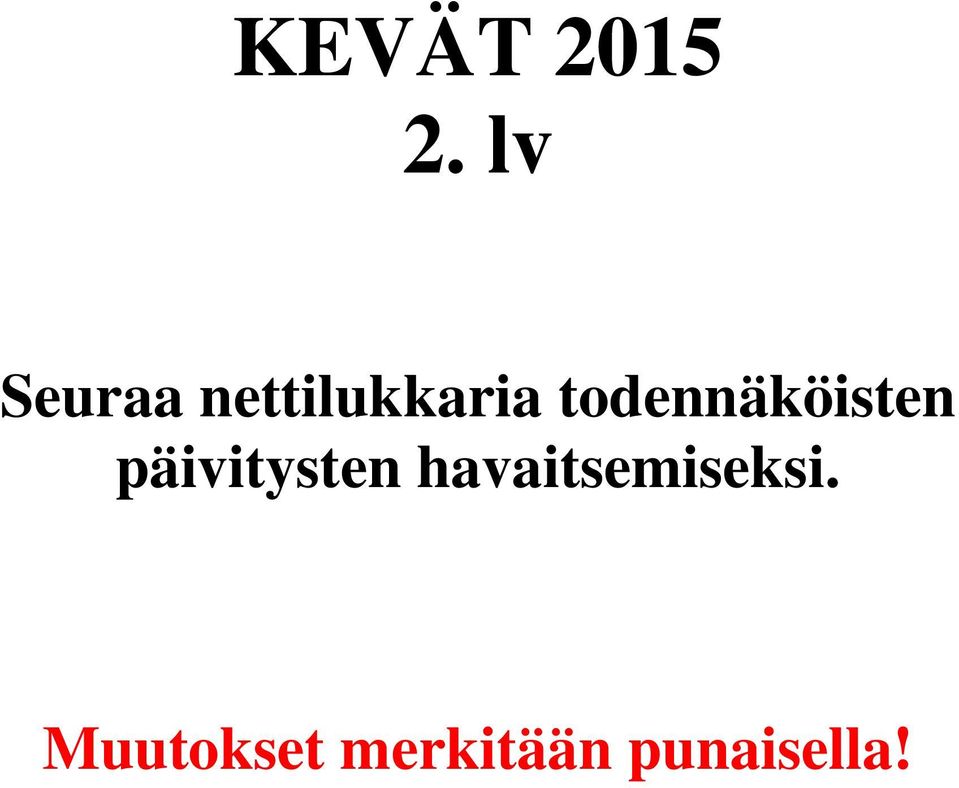 KEVÄT 2015
2. lv

Seuraa nettilukkaria todennäköisten päivitysten havaitsemiseksi.

Muutokset merkitään punaisella!